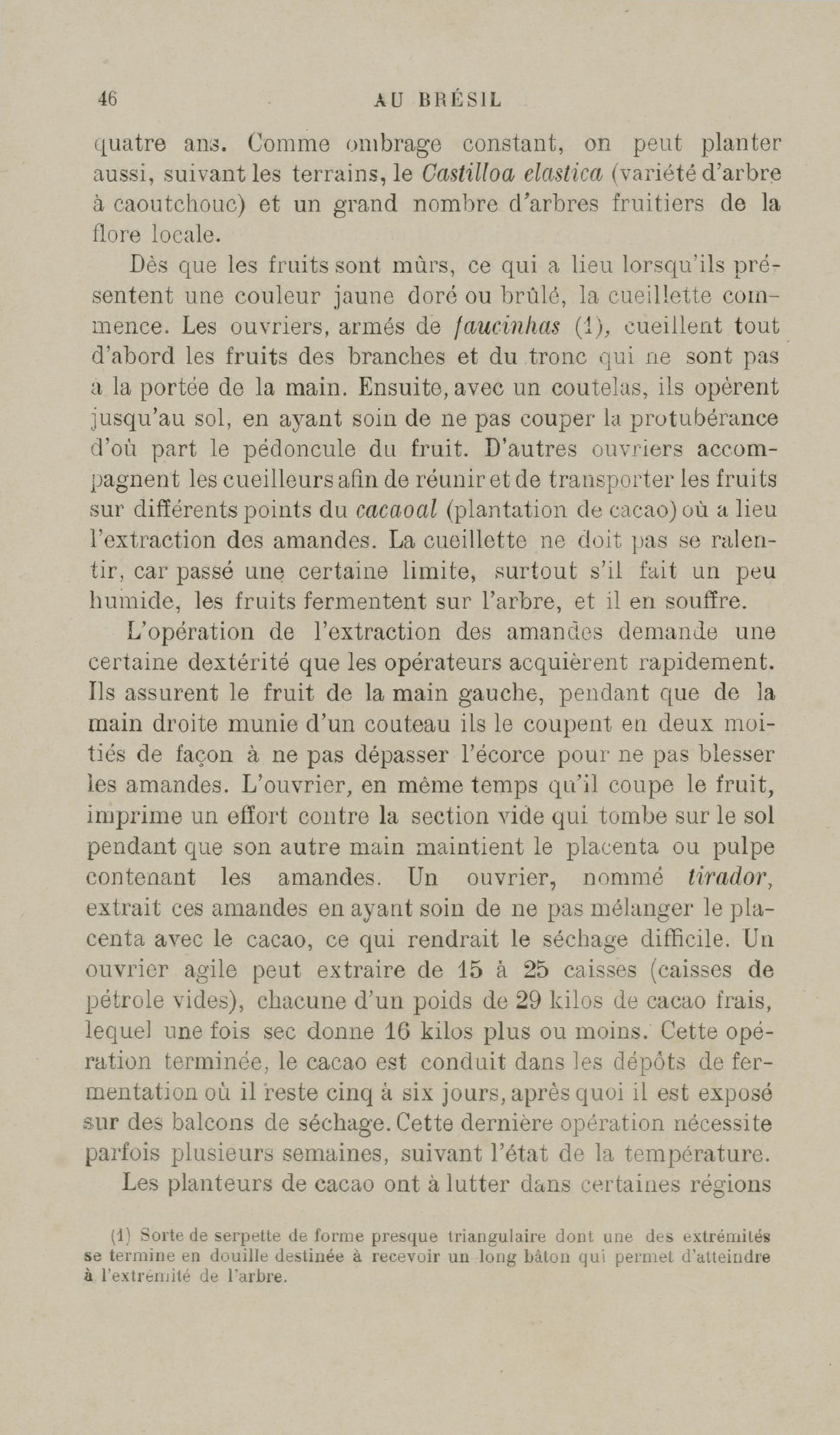 46 AU BRÉSIL

quatre ans. Comme ombrage constant, on peut planter aussi, suivant les terrains, le Castilloa elastica (variété d'arbre à caoutchouc) et un grand nombre d'arbres fruitiers de la flore locale.

Dès que les fruits sont mûrs, ce qui a lieu lorsqu'ils présentent une couleur jaune doré ou brûlé, la cueillette commence. Les ouvriers, armés de faucinhas (1), cueillent tout d'abord les fruits des branches et du tronc qui ne sont pas à la portée de la main. Ensuite, avec un coutelas, ils opèrent jusqu'au sol, en ayant soin de ne pas couper la protubérance d'où part le pédoncule du fruit. D'autres ouvriers accompagnent les cueilleurs afin de réunir et de transporter les fruits sur différents points du cacaoal (plantation de cacao) où a lieu l'extraction des amandes. La cueillette ne doit pas se ralentir, car passé une certaine limite, surtout s'il fait un peu humide, les fruits fermentent sur l'arbre, et il en souffre.

L'opération de l'extraction des amandes demande une certaine dextérité que les opérateurs acquièrent rapidement. Ils assurent le fruit de la main gauche, pendant que de la main droite munie d'un couteau ils le coupent en deux moitiés de façon à ne pas dépasser l'écorce pour ne pas blesser les amandes. L'ouvrier, en même temps qu'il coupe le fruit, imprime un effort contre la section vide qui tombe sur le sol pendant que son autre main maintient le placenta ou pulpe contenant les amandes. Un ouvrier, nommé tirador, extrait ces amandes en ayant soin de ne pas mélanger le placenta avec le cacao, ce qui rendrait le séchage difficile. Un ouvrier agile peut extraire de 15 à 25 caisses (caisses de pétrole vides), chacune d'un poids de 29 kilos de cacao frais, lequel une fois sec donne 16 kilos plus ou moins. Cette opération terminée, le cacao est conduit dans les dépôts de fermentation où il reste cinq à six jours, après quoi il est exposé sur des balcons de séchage. Cette dernière opération nécessite parfois plusieurs semaines, suivant l'état de la température.

Les planteurs de cacao ont à lutter dans certaines régions

(1) Sorte de serpette de forme presque triangulaire dont une des extrémités se termine en douille destinée à recevoir un long bâton qui permet d'atteindre à l'extrémité de l'arbre.